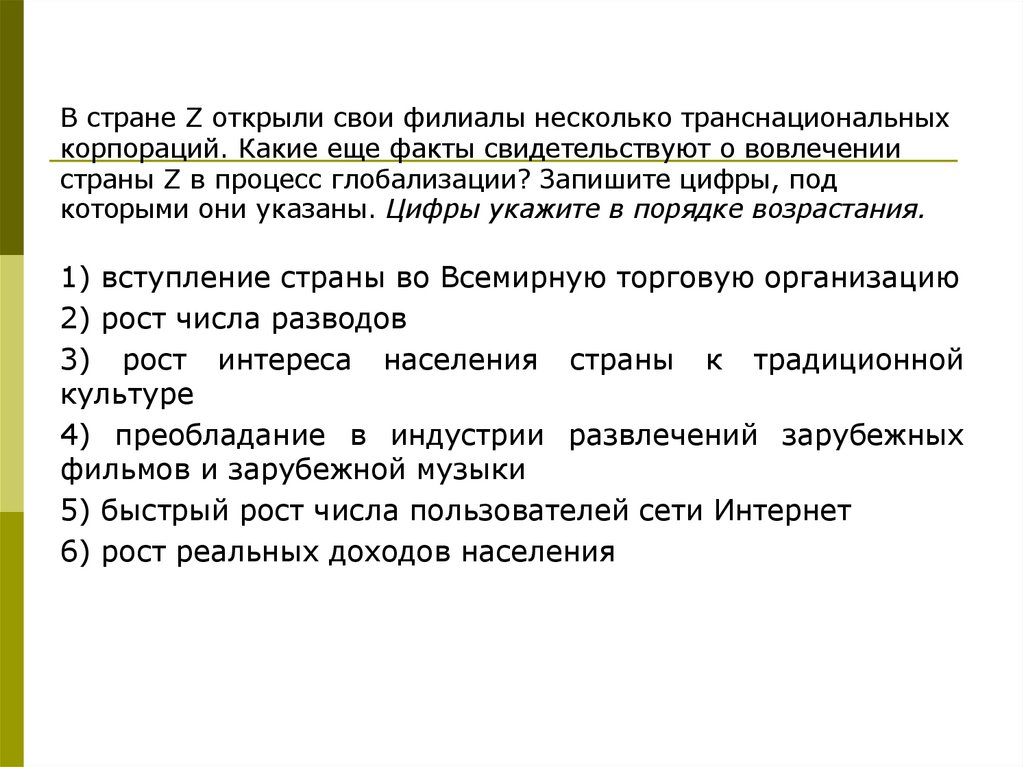 В стране Z открыли свои филиалы несколько транснациональных корпораций. Какие еще факты свидетельствуют о вовлечении страны Z в процесс глобализации? Запишите цифры, под которыми они указаны. Цифры укажите в порядке возрастания.

1) вступление страны во Всемирную торговую организацию

2) рост числа разводов

3) рост интереса населения страны к традиционной культуре

4) преобладание в индустрии развлечений зарубежных фильмов и зарубежной музыки

5) быстрый рост числа пользователей сети Интернет

6) рост реальных доходов населения